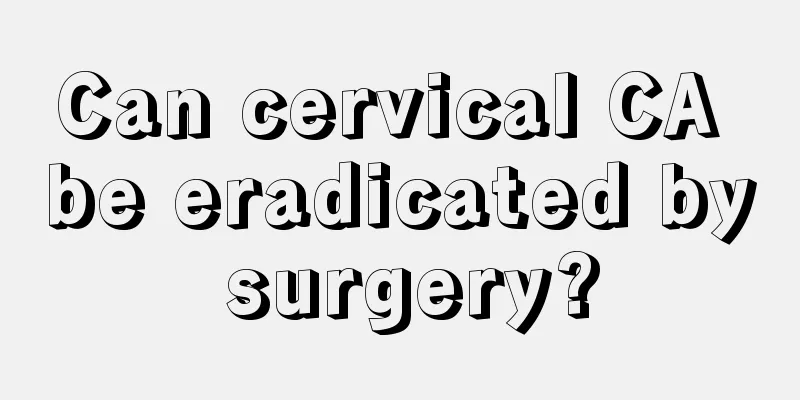 Can cervical CA be eradicated by surgery?